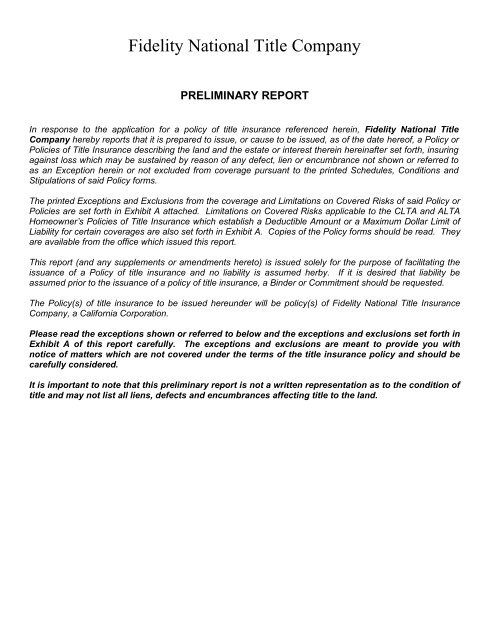 Fidelity National Title Company

PRELIMINARY REPORT

In response to the application for a policy of title insurance referenced herein, Fidelity National Title Company hereby reports that it is prepared to issue, or cause to be issued, as of the date hereof, a Policy or Policies of Title Insurance describing the land and the estate or interest therein hereinafter set forth, insuring against loss which may be sustained by reason of any defect, lien or encumbrance not shown or referred to as an Exception herein or not excluded from coverage pursuant to the printed Schedules, Conditions and Stipulations of said Policy forms.

The printed Exceptions and Exclusions from the coverage and Limitations on Covered Risks of said Policy or Policies are set forth in Exhibit A attached. Limitations on Covered Risks applicable to the CLTA and ALTA Homeowner's Policies of Title Insurance which establish a Deductible Amount or a Maximum Dollar Limit of Liability for certain coverages are also set forth in Exhibit A. Copies of the Policy forms should be read. They are available from the office which issued this report.

This report (and any supplements or amendments hereto) is issued solely for the purpose of facilitating the issuance of a Policy of title insurance and no liability is assumed herby. If it is desired that liability be assumed prior to the issuance of a policy of title insurance, a Binder or Commitment should be requested.

The Policy(s) of title insurance to be issued hereunder will be policy(s) of Fidelity National Title Insurance Company, a California Corporation.

Please read the exceptions shown or referred to below and the exceptions and exclusions set forth in Exhibit A of this report carefully. The exceptions and exclusions are meant to provide you with notice of matters which are not covered under the terms of the title insurance policy and should be carefully considered.

It is important to note that this preliminary report is not a written representation as to the condition of title and may not list all liens, defects and encumbrances affecting title to the land.